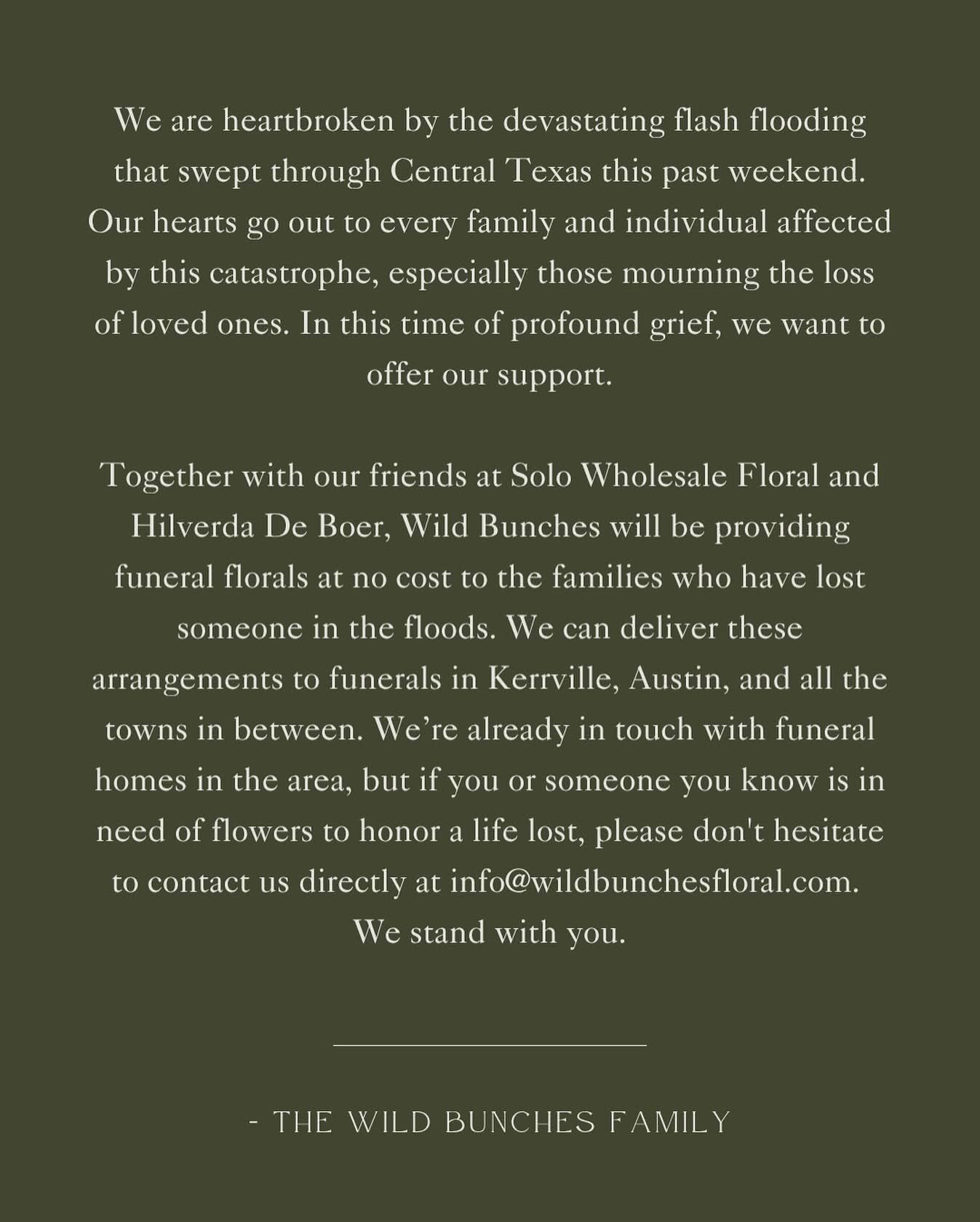 We are heartbroken by the devastating flash flooding that swept through Central Texas this past weekend. Our hearts go out to every family and individual affected by this catastrophe, especially those mourning the loss of loved ones. In this time of profound grief, we want to offer our support.

Together with our friends at Solo Wholesale Floral and Hilverda De Boer, Wild Bunches will be providing funeral florals at no cost to the families who have lost someone in the floods. We can deliver these arrangements to funerals in Kerrville, Austin, and all the towns in between. We're already in touch with funeral homes in the area, but if you or someone you know is in need of flowers to honor a life lost, please don't hesitate to contact us directly at info@wildbunchesfloral.com. We stand with you.

- THE WILD BUNCHES FAMILY